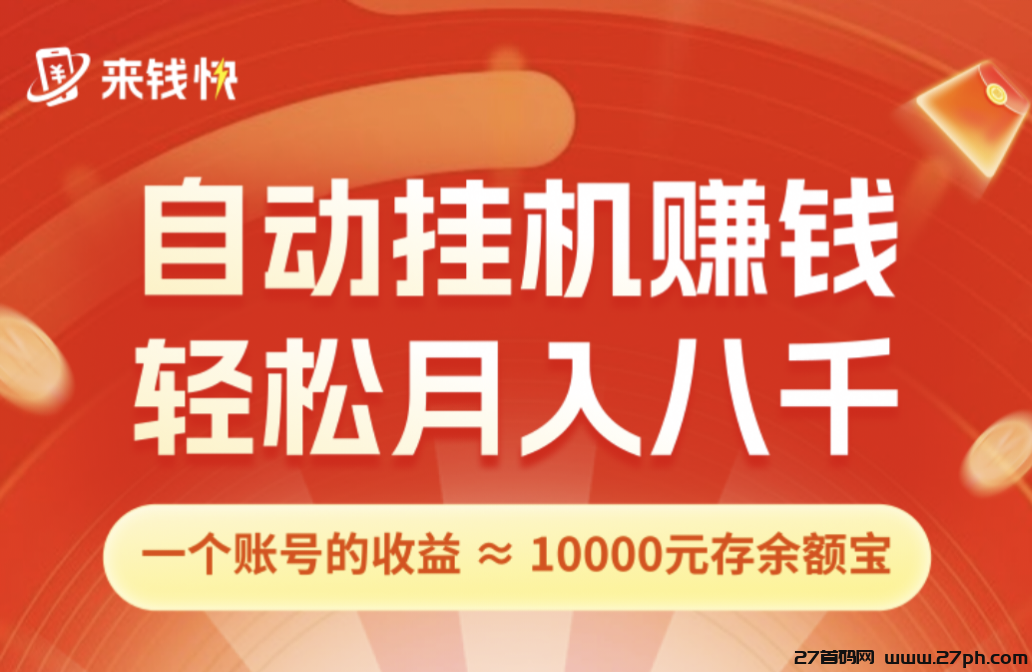 来钱快

自动挂机赚钱
轻松月入八千

一个账号的收益 ≈ 10000元存余额宝

27首码网 www.27ph.com